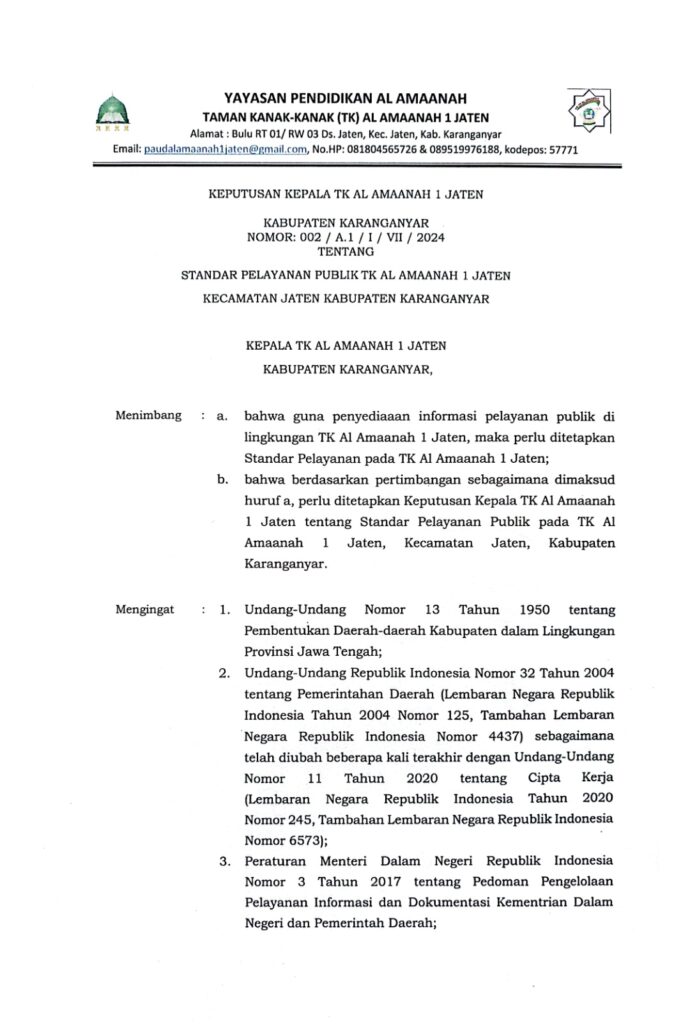 YAYASAN PENDIDIKAN AL AMAANAH
TAMAN KANAK-KANAK (TK) AL AMAANAH 1 JATEN
Alamat : Bulu RT 01/ RW 03 Ds. Jaten, Kec. Jaten, Kab. Karanganyar
Email: paudalamaanah1jaten@gmail.com, No.HP: 081804565726 & 089519976188, kodepos: 57771

KEPUTUSAN KEPALA TK AL AMAANAH 1 JATEN

KABUPATEN KARANGANYAR
NOMOR: 002 / A.1 / I / VII / 2024
TENTANG

STANDAR PELAYANAN PUBLIK TK AL AMAANAH 1 JATEN

KECAMATAN JATEN KABUPATEN KARANGANYAR

KEPALA TK AL AMAANAH 1 JATEN

KABUPATEN KARANGANYAR,

Menimbang : a. bahwa guna penyediaaan informasi pelayanan publik di lingkungan TK Al Amaanah 1 Jaten, maka perlu ditetapkan Standar Pelayanan pada TK Al Amaanah 1 Jaten;

b. bahwa berdasarkan pertimbangan sebagaimana dimaksud huruf a, perlu ditetapkan Keputusan Kepala TK Al Amaanah 1 Jaten tentang Standar Pelayanan Publik pada TK Al Amaanah 1 Jaten, Kecamatan Jaten, Kabupaten Karanganyar.

Mengingat : 1. Undang-Undang Nomor 13 Tahun 1950 tentang Pembentukan Daerah-daerah Kabupaten dalam Lingkungan Provinsi Jawa Tengah;

2. Undang-Undang Republik Indonesia Nomor 32 Tahun 2004 tentang Pemerintahan Daerah (Lembaran Negara Republik Indonesia Tahun 2004 Nomor 125, Tambahan Lembaran Negara Republik Indonesia Nomor 4437) sebagaimana telah diubah beberapa kali terakhir dengan Undang-Undang Nomor 11 Tahun 2020 tentang Cipta Kerja (Lembaran Negara Republik Indonesia Tahun 2020 Nomor 245, Tambahan Lembaran Negara Republik Indonesia Nomor 6573);

3. Peraturan Menteri Dalam Negeri Republik Indonesia Nomor 3 Tahun 2017 tentang Pedoman Pengelolaan Pelayanan Informasi dan Dokumentasi Kementrian Dalam Negeri dan Pemerintah Daerah;